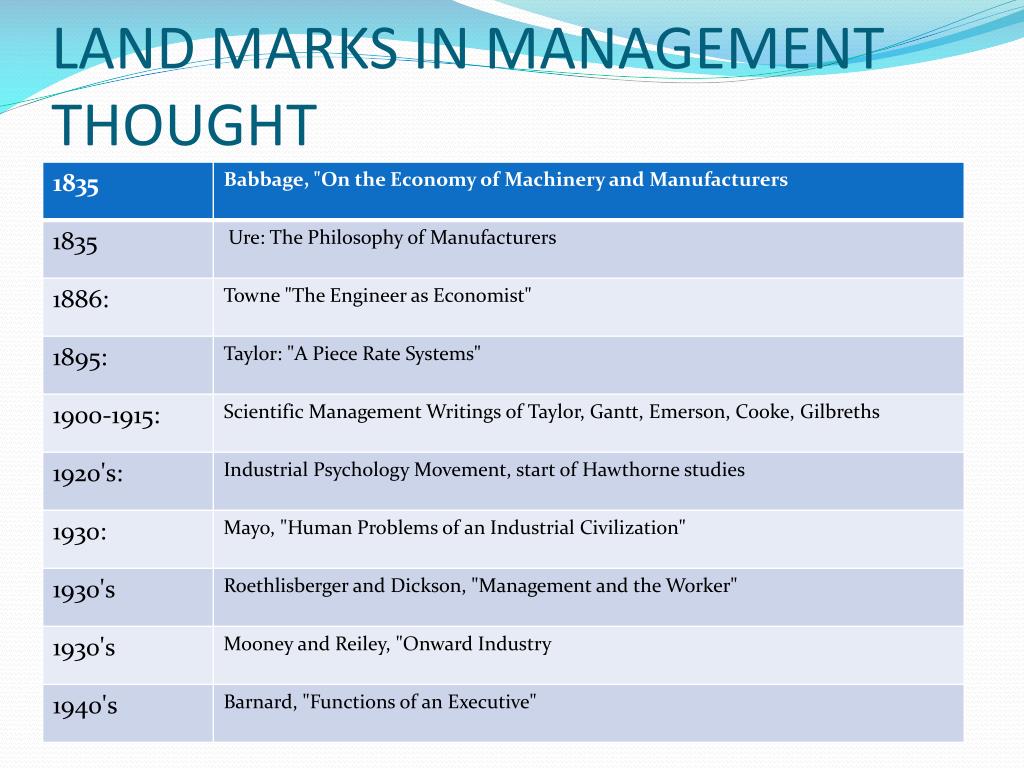 LAND MARKS IN MANAGEMENT THOUGHT

| 1835 | Babbage, "On the Economy of Machinery and Manufacturers |
|---|---|
| 1835 | Ure: The Philosophy of Manufacturers |
| 1886: | Towne "The Engineer as Economist" |
| 1895: | Taylor: "A Piece Rate Systems" |
| 1900-1915: | Scientific Management Writings of Taylor, Gantt, Emerson, Cooke, Gilbreths |
| 1920's: | Industrial Psychology Movement, start of Hawthorne studies |
| 1930: | Mayo, "Human Problems of an Industrial Civilization" |
| 1930's | Roethlisberger and Dickson, "Management and the Worker" |
| 1930's | Mooney and Reiley, "Onward Industry |
| 1940's | Barnard, "Functions of an Executive" |